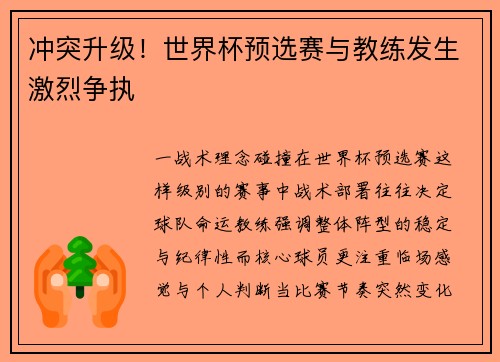 冲突升级！世界杯预选赛与教练发生激烈争执

一战术理念碰撞在世界杯预选赛这样级别的赛事中战术部署往往决定球队命运教练强调整体阵型的稳定与纪律性而核心球员更注重临场感觉与个人判断当比赛节奏突然变化